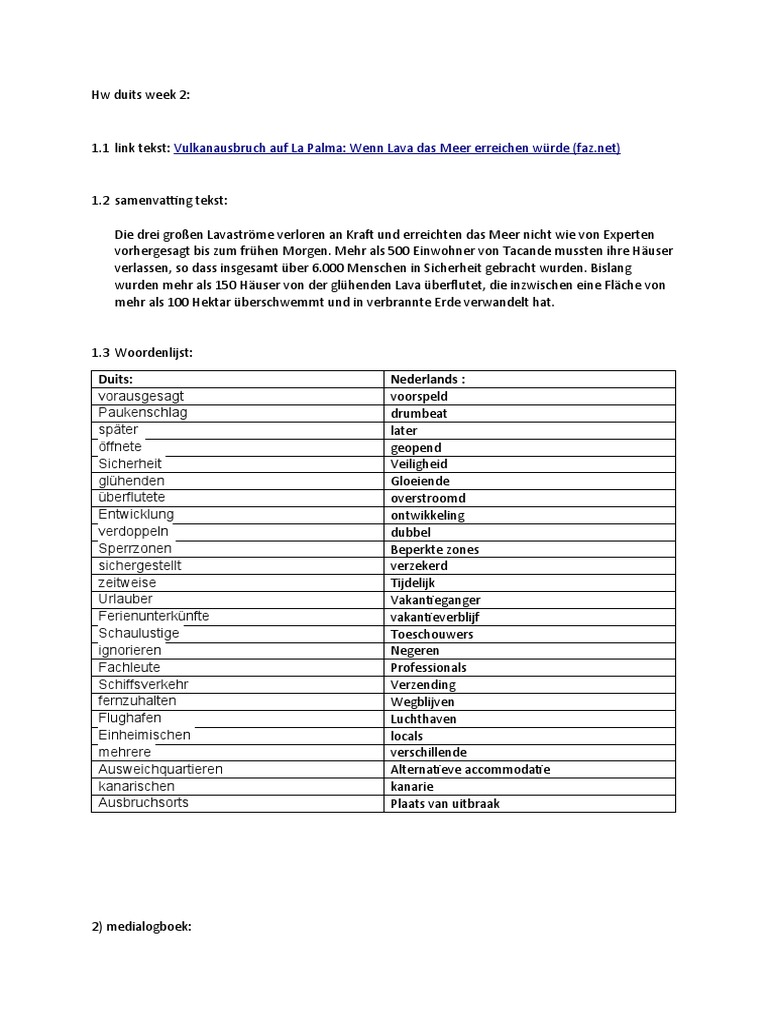 Hw duits week 2:

1.1 link tekst: Vulkanausbruch auf La Palma: Wenn Lava das Meer erreichen würde (faz.net)

1.2 samenvatting tekst:

Die drei großen Lavaströme verloren an Kraft und erreichten das Meer nicht wie von Experten vorhergesagt bis zum frühen Morgen. Mehr als 500 Einwohner von Tacande mussten ihre Häuser verlassen, so dass insgesamt über 6.000 Menschen in Sicherheit gebracht wurden. Bislang wurden mehr als 150 Häuser von der glühenden Lava überflutet, die inzwischen eine Fläche von mehr als 100 Hektar überschwemmt und in verbrannte Erde verwandelt hat.

1.3 Woordenlijst:

| Duits: | Nederlands : |
|---|---|
| vorausgesagt | voorspeld |
| Paukenschlag | drumbeat |
| später | later |
| öffnete | geopend |
| Sicherheit | Veiligheid |
| glühenden | Gloeiende |
| überflutete | overstroomd |
| Entwicklung | ontwikkeling |
| verdoppeln | dubbel |
| Sperrzonen | Beperkte zones |
| sichergestellt | verzekerd |
| zeitweise | Tijdelijk |
| Urlauber | Vakantieganger |
| Ferienunterkünfte | vakantieverblijf |
| Schaulustige | Toeschouwers |
| ignorieren | Negeren |
| Fachleute | Professionals |
| Schiffsverkehr | Verzending |
| fernzuhalten | Wegblijven |
| Flughafen | Luchthaven |
| Einheimischen | locals |
| mehrere | verschillende |
| Ausweichquartieren | Alternatieve accommodatie |
| kanarischen | kanarie |
| Ausbruchsorts | Plaats van uitbraak |

2) medialogboek: